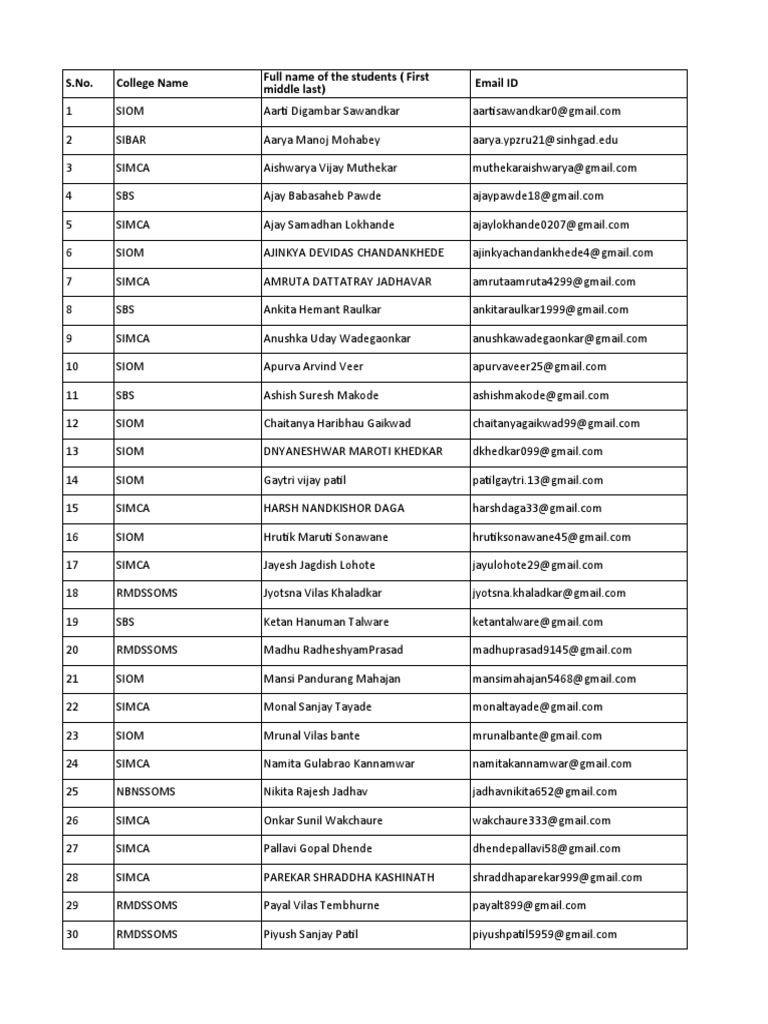 | S.No. | College Name | Full name of the students ( First middle last) | Email ID |
|---|---|---|---|
| 1 | SIOM | Aarti Digambar Sawandkar | aartisawandkar0@gmail.com |
| 2 | SIBAR | Aarya Manoj Mohabey | aarya.ypzru21@sinhgad.edu |
| 3 | SIMCA | Aishwarya Vijay Muthekar | muthekaraishwarya@gmail.com |
| 4 | SBS | Ajay Babasaheb Pawde | ajaypawde18@gmail.com |
| 5 | SIMCA | Ajay Samadhan Lokhande | ajaylokhande0207@gmail.com |
| 6 | SIOM | AJINKYA DEVIDAS CHANDANKHEDE | ajinkyachandankhede4@gmail.com |
| 7 | SIMCA | AMRUTA DATTATRAY JADHAVAR | amrutaamruta4299@gmail.com |
| 8 | SBS | Ankita Hemant Raulkar | ankitaraulkar1999@gmail.com |
| 9 | SIMCA | Anushka Uday Wadegaonkar | anushkawadegaonkar@gmail.com |
| 10 | SIOM | Apurva Arvind Veer | apurvaveer25@gmail.com |
| 11 | SBS | Ashish Suresh Makode | ashishmakode@gmail.com |
| 12 | SIOM | Chaitanya Haribhau Gaikwad | chaitanyagaikwad99@gmail.com |
| 13 | SIOM | DNYANESHWAR MAROTI KHEDKAR | dkhedkar099@gmail.com |
| 14 | SIOM | Gaytri vijay patil | patilgaytri.13@gmail.com |
| 15 | SIMCA | HARSH NANDKISHOR DAGA | harshdaga33@gmail.com |
| 16 | SIOM | Hrutik Maruti Sonawane | hrutiksonawane45@gmail.com |
| 17 | SIMCA | Jayesh Jagdish Lohote | jayulohote29@gmail.com |
| 18 | RMDSSOMS | Jyotsna Vilas Khaladkar | jyotsna.khaladkar@gmail.com |
| 19 | SBS | Ketan Hanuman Talware | ketantalware@gmail.com |
| 20 | RMDSSOMS | Madhu RadheshyamPrasad | madhuprasad9145@gmail.com |
| 21 | SIOM | Mansi Pandurang Mahajan | mansimahajan5468@gmail.com |
| 22 | SIMCA | Monal Sanjay Tayade | monaltayade@gmail.com |
| 23 | SIOM | Mrunal Vilas bante | mrunalbante@gmail.com |
| 24 | SIMCA | Namita Gulabrao Kannamwar | namitakannamwar@gmail.com |
| 25 | NBNSSOMS | Nikita Rajesh Jadhav | jadhavnikita652@gmail.com |
| 26 | SIMCA | Onkar Sunil Wakchaure | wakchaure333@gmail.com |
| 27 | SIMCA | Pallavi Gopal Dhende | dhendepallavi58@gmail.com |
| 28 | SIMCA | PAREKAR SHRADDHA KASHINATH | shraddhaparekar999@gmail.com |
| 29 | RMDSSOMS | Payal Vilas Tembhurne | payalt899@gmail.com |
| 30 | RMDSSOMS | Piyush Sanjay Patil | piyushpatil5959@gmail.com |